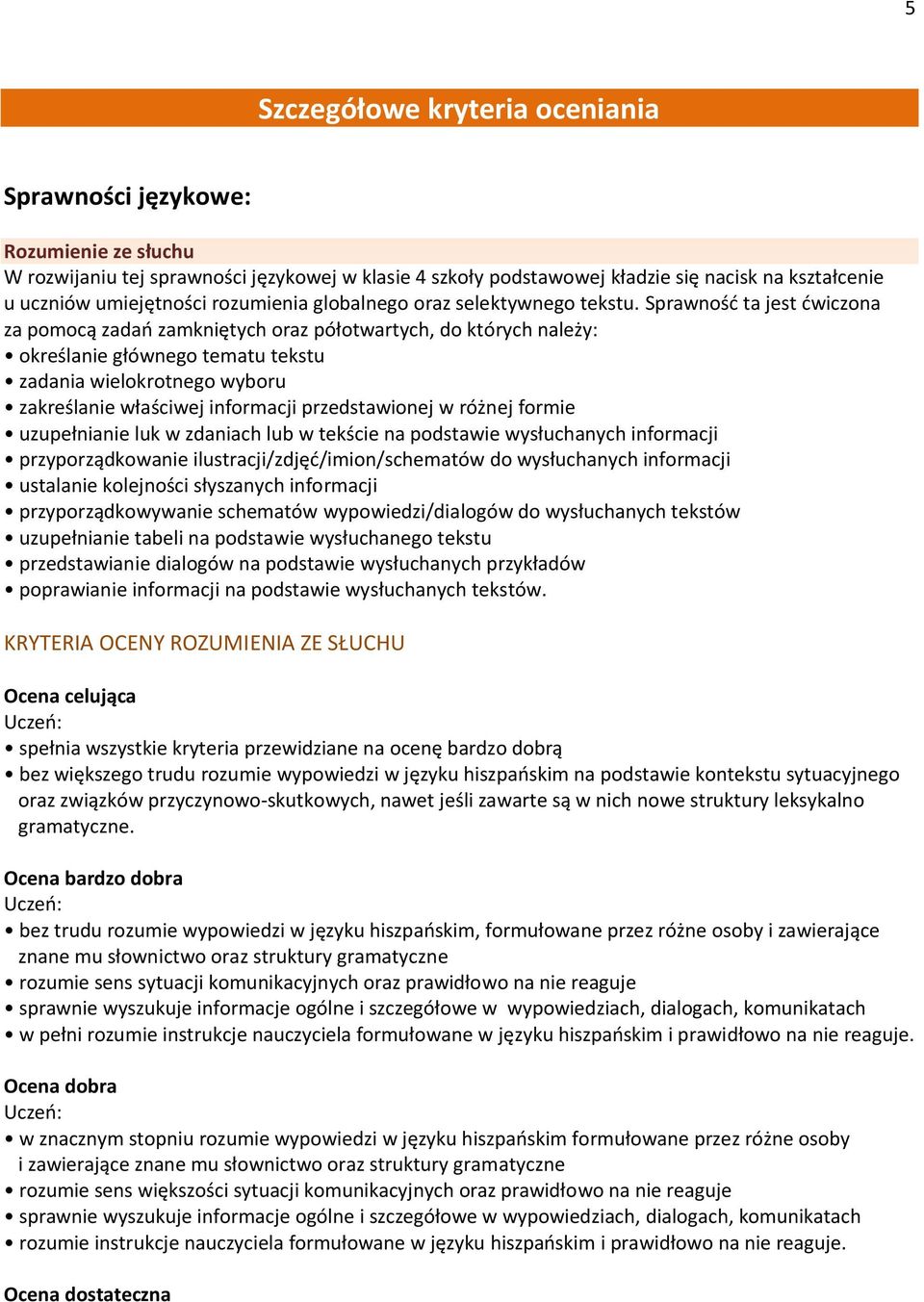 5

Szczegółowe kryteria oceniania

Sprawności językowe:

Rozumienie ze słuchu
W rozwijaniu tej sprawności językowej w klasie 4 szkoły podstawowej kładzie się nacisk na kształcenie u uczniów umiejętności rozumienia globalnego oraz selektywnego tekstu. Sprawność ta jest ćwiczona za pomocą zadań zamkniętych oraz półotwartych, do których należy:
• określanie głównego tematu tekstu
• zadania wielokrotnego wyboru
• zakreślanie właściwej informacji przedstawionej w różnej formie
• uzupełnianie luk w zdaniach lub w tekście na podstawie wysłuchanych informacji
• przyporządkowanie ilustracji/zdjęć/imion/schematów do wysłuchanych informacji
• ustalanie kolejności słyszanych informacji
• przyporządkowywanie schematów wypowiedzi/dialogów do wysłuchanych tekstów
• uzupełnianie tabeli na podstawie wysłuchanego tekstu
• przedstawianie dialogów na podstawie wysłuchanych przykładów
• poprawianie informacji na podstawie wysłuchanych tekstów.

KRYTERIA OCENY ROZUMIENIA ZE SŁUCHU

Ocena celująca
Uczeń:
• spełnia wszystkie kryteria przewidziane na ocenę bardzo dobrą
• bez większego trudu rozumie wypowiedzi w języku hiszpańskim na podstawie kontekstu sytuacyjnego oraz związków przyczynowo-skutkowych, nawet jeśli zawarte są w nich nowe struktury leksykalno gramatyczne.

Ocena bardzo dobra
Uczeń:
• bez trudu rozumie wypowiedzi w języku hiszpańskim, formułowane przez różne osoby i zawierające znane mu słownictwo oraz struktury gramatyczne
• rozumie sens sytuacji komunikacyjnych oraz prawidłowo na nie reaguje
• sprawnie wyszukuje informacje ogólne i szczegółowe w wypowiedziach, dialogach, komunikatach
• w pełni rozumie instrukcje nauczyciela formułowane w języku hiszpańskim i prawidłowo na nie reaguje.

Ocena dobra
Uczeń:
• w znacznym stopniu rozumie wypowiedzi w języku hiszpańskim formułowane przez różne osoby i zawierające znane mu słownictwo oraz struktury gramatyczne
• rozumie sens większości sytuacji komunikacyjnych oraz prawidłowo na nie reaguje
• sprawnie wyszukuje informacje ogólne i szczegółowe w wypowiedziach, dialogach, komunikatach
• rozumie instrukcje nauczyciela formułowane w języku hiszpańskim i prawidłowo na nie reaguje.

Ocena dostateczna